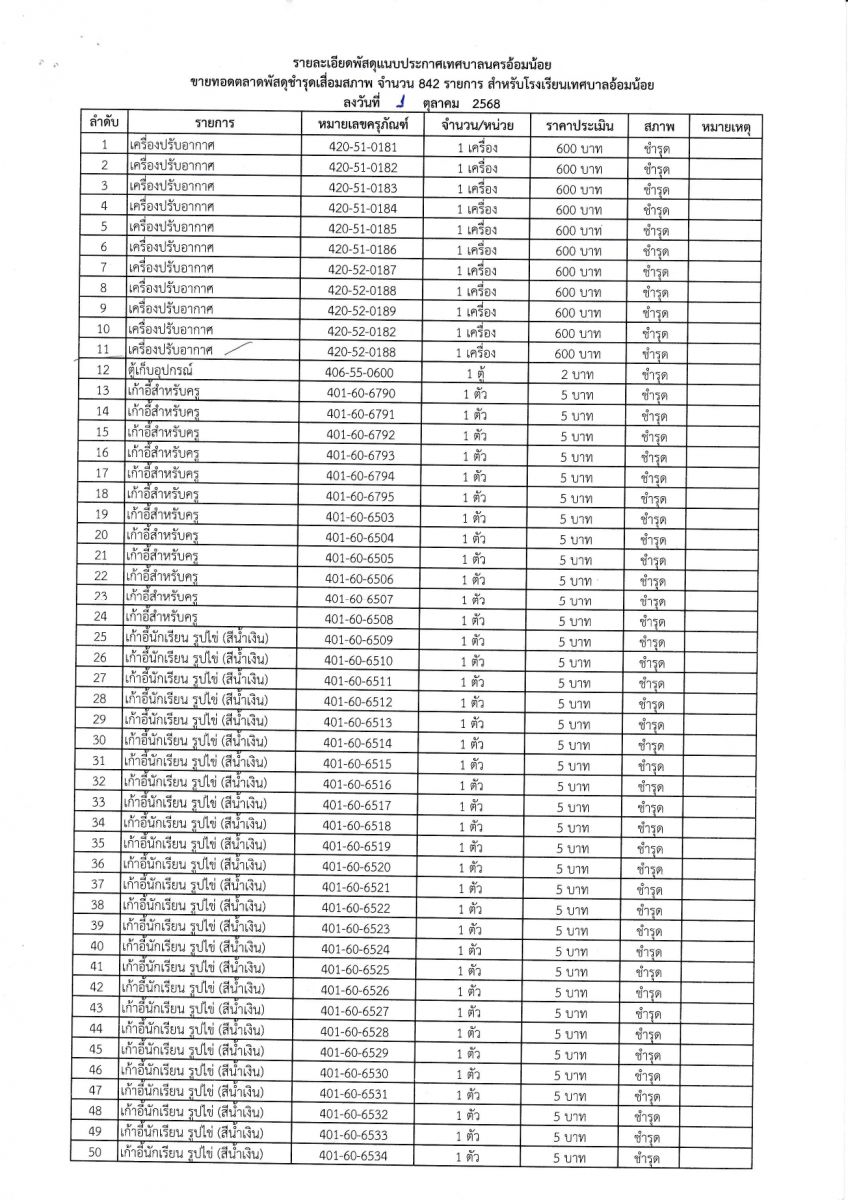 รายละเอียดพัสดุแนบประกาศเทศบาลนครอ้อมน้อย
ขายทอดตลาดพัสดุชำรุดเสื่อมสภาพ จำนวน 842 รายการ สำหรับโรงเรียนเทศบาลอ้อมน้อย
ลงวันที่ 1 ตุลาคม 2568

| ลำดับ | รายการ | หมายเลขครุภัณฑ์ | จำนวน/หน่วย | ราคาประเมิน | สภาพ | หมายเหตุ |
|---|---|---|---|---|---|---|
| 1 | เครื่องปรับอากาศ | 420-51-0181 | 1 เครื่อง | 600 บาท | ชำรุด | |
| 2 | เครื่องปรับอากาศ | 420-51-0182 | 1 เครื่อง | 600 บาท | ชำรุด | |
| 3 | เครื่องปรับอากาศ | 420-51-0183 | 1 เครื่อง | 600 บาท | ชำรุด | |
| 4 | เครื่องปรับอากาศ | 420-51-0184 | 1 เครื่อง | 600 บาท | ชำรุด | |
| 5 | เครื่องปรับอากาศ | 420-51-0185 | 1 เครื่อง | 600 บาท | ชำรุด | |
| 6 | เครื่องปรับอากาศ | 420-51-0186 | 1 เครื่อง | 600 บาท | ชำรุด | |
| 7 | เครื่องปรับอากาศ | 420-52-0187 | 1 เครื่อง | 600 บาท | ชำรุด | |
| 8 | เครื่องปรับอากาศ | 420-52-0188 | 1 เครื่อง | 600 บาท | ชำรุด | |
| 9 | เครื่องปรับอากาศ | 420-52-0189 | 1 เครื่อง | 600 บาท | ชำรุด | |
| 10 | เครื่องปรับอากาศ | 420-52-0182 | 1 เครื่อง | 600 บาท | ชำรุด | |
| 11 | เครื่องปรับอากาศ | 420-52-0188 | 1 เครื่อง | 600 บาท | ชำรุด | |
| 12 | ตู้เก็บอุปกรณ์ | 406-55-0600 | 1 ตู้ | 2 บาท | ชำรุด | |
| 13 | เก้าอี้สำหรับครู | 401-60-6790 | 1 ตัว | 5 บาท | ชำรุด | |
| 14 | เก้าอี้สำหรับครู | 401-60-6791 | 1 ตัว | 5 บาท | ชำรุด | |
| 15 | เก้าอี้สำหรับครู | 401-60-6792 | 1 ตัว | 5 บาท | ชำรุด | |
| 16 | เก้าอี้สำหรับครู | 401-60-6793 | 1 ตัว | 5 บาท | ชำรุด | |
| 17 | เก้าอี้สำหรับครู | 401-60-6794 | 1 ตัว | 5 บาท | ชำรุด | |
| 18 | เก้าอี้สำหรับครู | 401-60-6795 | 1 ตัว | 5 บาท | ชำรุด | |
| 19 | เก้าอี้สำหรับครู | 401-60-6503 | 1 ตัว | 5 บาท | ชำรุด | |
| 20 | เก้าอี้สำหรับครู | 401-60-6504 | 1 ตัว | 5 บาท | ชำรุด | |
| 21 | เก้าอี้สำหรับครู | 401-60-6505 | 1 ตัว | 5 บาท | ชำรุด | |
| 22 | เก้าอี้สำหรับครู | 401-60-6506 | 1 ตัว | 5 บาท | ชำรุด | |
| 23 | เก้าอี้สำหรับครู | 401-60 6507 | 1 ตัว | 5 บาท | ชำรุด | |
| 24 | เก้าอี้สำหรับครู | 401-60-6508 | 1 ตัว | 5 บาท | ชำรุด | |
| 25 | เก้าอี้นักเรียน รูปไข่ (สีน้ำเงิน) | 401-60-6509 | 1 ตัว | 5 บาท | ชำรุด | |
| 26 | เก้าอี้นักเรียน รูปไข่ (สีน้ำเงิน) | 401-60-6510 | 1 ตัว | 5 บาท | ชำรุด | |
| 27 | เก้าอี้นักเรียน รูปไข่ (สีน้ำเงิน) | 401-60-6511 | 1 ตัว | 5 บาท | ชำรุด | |
| 28 | เก้าอี้นักเรียน รูปไข่ (สีน้ำเงิน) | 401-60-6512 | 1 ตัว | 5 บาท | ชำรุด | |
| 29 | เก้าอี้นักเรียน รูปไข่ (สีน้ำเงิน) | 401-60-6513 | 1 ตัว | 5 บาท | ชำรุด | |
| 30 | เก้าอี้นักเรียน รูปไข่ (สีน้ำเงิน) | 401-60-6514 | 1 ตัว | 5 บาท | ชำรุด | |
| 31 | เก้าอี้นักเรียน รูปไข่ (สีน้ำเงิน) | 401-60-6515 | 1 ตัว | 5 บาท | ชำรุด | |
| 32 | เก้าอี้นักเรียน รูปไข่ (สีน้ำเงิน) | 401-60-6516 | 1 ตัว | 5 บาท | ชำรุด | |
| 33 | เก้าอี้นักเรียน รูปไข่ (สีน้ำเงิน) | 401-60-6517 | 1 ตัว | 5 บาท | ชำรุด | |
| 34 | เก้าอี้นักเรียน รูปไข่ (สีน้ำเงิน) | 401-60-6518 | 1 ตัว | 5 บาท | ชำรุด | |
| 35 | เก้าอี้นักเรียน รูปไข่ (สีน้ำเงิน) | 401-60-6519 | 1 ตัว | 5 บาท | ชำรุด | |
| 36 | เก้าอี้นักเรียน รูปไข่ (สีน้ำเงิน) | 401-60-6520 | 1 ตัว | 5 บาท | ชำรุด | |
| 37 | เก้าอี้นักเรียน รูปไข่ (สีน้ำเงิน) | 401-60-6521 | 1 ตัว | 5 บาท | ชำรุด | |
| 38 | เก้าอี้นักเรียน รูปไข่ (สีน้ำเงิน) | 401-60-6522 | 1 ตัว | 5 บาท | ชำรุด | |
| 39 | เก้าอี้นักเรียน รูปไข่ (สีน้ำเงิน) | 401-60-6523 | 1 ตัว | 5 บาท | ชำรุด | |
| 40 | เก้าอี้นักเรียน รูปไข่ (สีน้ำเงิน) | 401-60-6524 | 1 ตัว | 5 บาท | ชำรุด | |
| 41 | เก้าอี้นักเรียน รูปไข่ (สีน้ำเงิน) | 401-60-6525 | 1 ตัว | 5 บาท | ชำรุด | |
| 42 | เก้าอี้นักเรียน รูปไข่ (สีน้ำเงิน) | 401-60-6526 | 1 ตัว | 5 บาท | ชำรุด | |
| 43 | เก้าอี้นักเรียน รูปไข่ (สีน้ำเงิน) | 401-60-6527 | 1 ตัว | 5 บาท | ชำรุด | |
| 44 | เก้าอี้นักเรียน รูปไข่ (สีน้ำเงิน) | 401-60-6528 | 1 ตัว | 5 บาท | ชำรุด | |
| 45 | เก้าอี้นักเรียน รูปไข่ (สีน้ำเงิน) | 401-60-6529 | 1 ตัว | 5 บาท | ชำรุด | |
| 46 | เก้าอี้นักเรียน รูปไข่ (สีน้ำเงิน) | 401-60-6530 | 1 ตัว | 5 บาท | ชำรุด | |
| 47 | เก้าอี้นักเรียน รูปไข่ (สีน้ำเงิน) | 401-60-6531 | 1 ตัว | 5 บาท | ชำรุด | |
| 48 | เก้าอี้นักเรียน รูปไข่ (สีน้ำเงิน) | 401-60-6532 | 1 ตัว | 5 บาท | ชำรุด | |
| 49 | เก้าอี้นักเรียน รูปไข่ (สีน้ำเงิน) | 401-60-6533 | 1 ตัว | 5 บาท | ชำรุด | |
| 50 | เก้าอี้นักเรียน รูปไข่ (สีน้ำเงิน) | 401-60-6534 | 1 ตัว | 5 บาท | ชำรุด | |